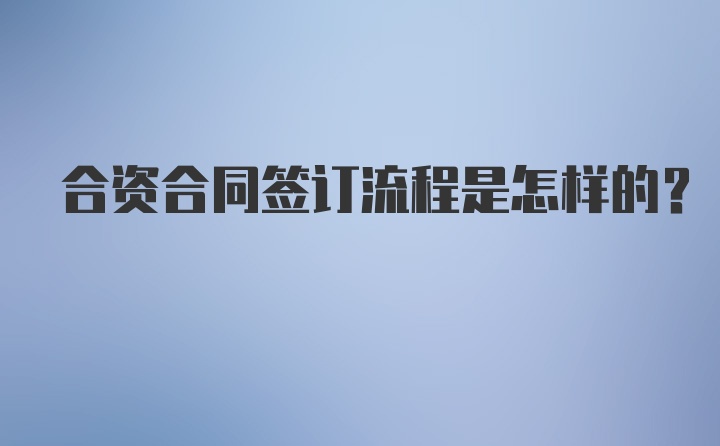 合资合同签订流程是怎样的?